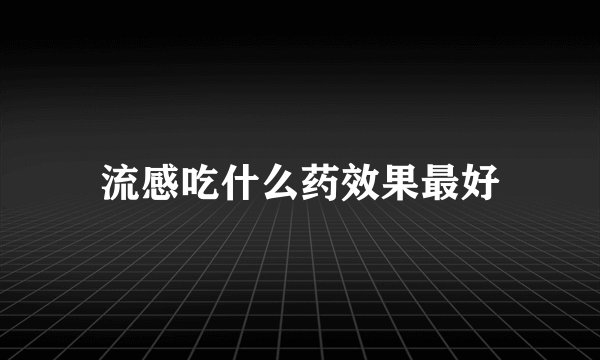 流感吃什么药效果最好